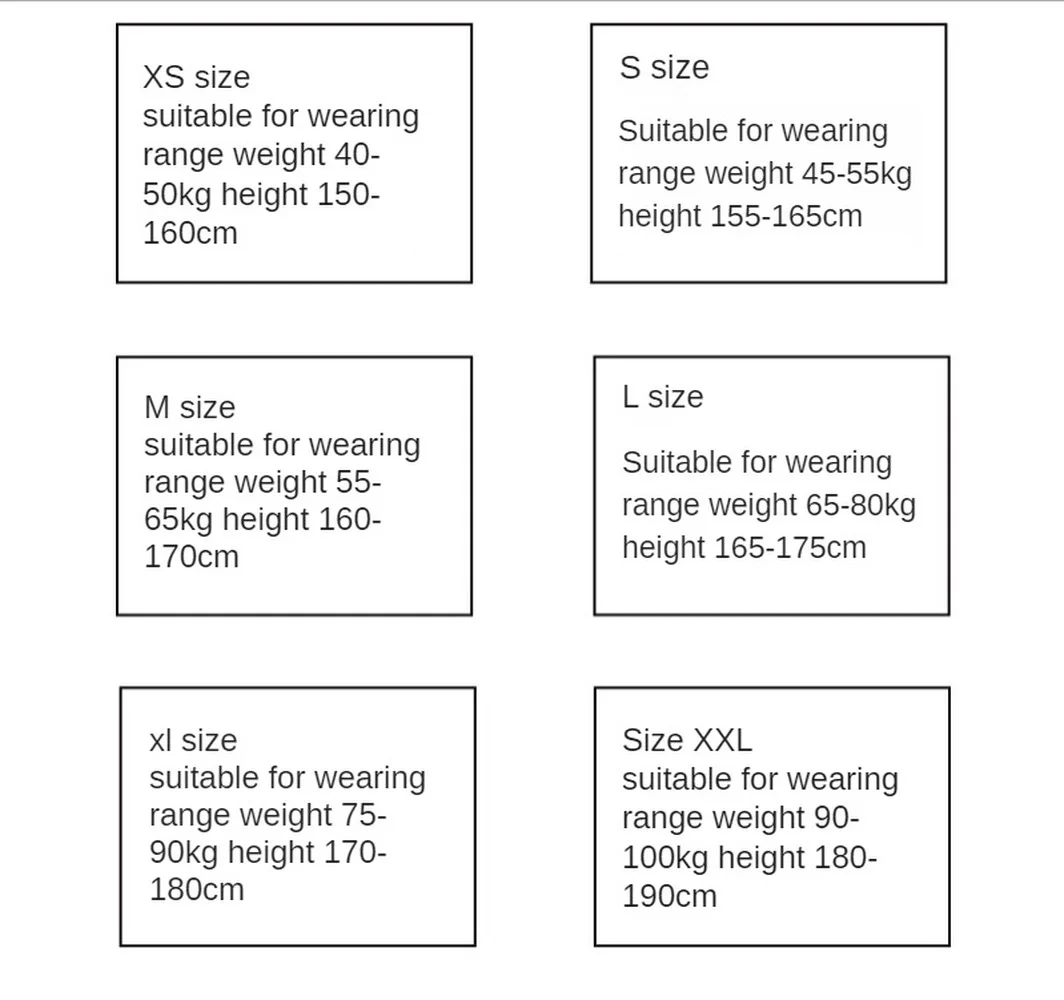 XS size
suitable for wearing range weight 40-50kg height 150-160cm

S size

Suitable for wearing range weight 45-55kg height 155-165cm

M size
suitable for wearing range weight 55-65kg height 160-170cm

L size

Suitable for wearing range weight 65-80kg height 165-175cm

xl size
suitable for wearing range weight 75-90kg height 170-180cm

Size XXL
suitable for wearing range weight 90-100kg height 180-190cm